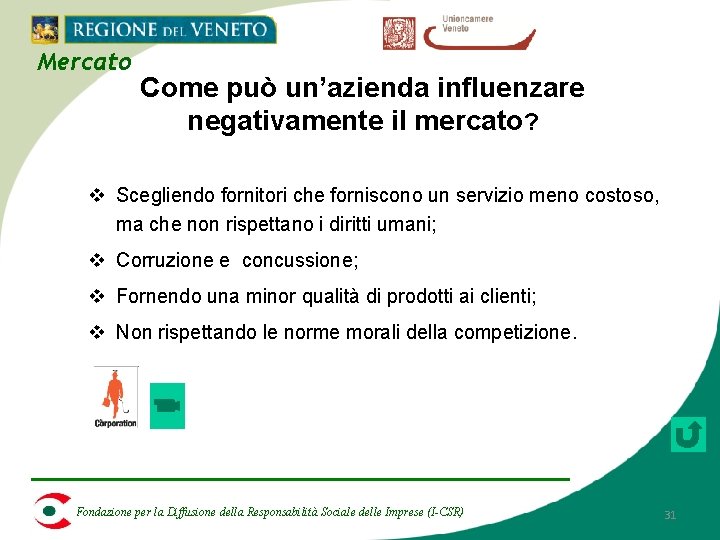 REGIONE DEL VENETO

Unioncamere Veneto

Mercato

Come può un'azienda influenzare negativamente il mercato?

❖ Scegliendo fornitori che forniscono un servizio meno costoso, ma che non rispettano i diritti umani;

❖ Corruzione e concussione;

❖ Fornendo una minor qualità di prodotti ai clienti;

❖ Non rispettando le norme morali della competizione.

Corporation

Fondazione per la Diffusione della Responsabilità Sociale delle Imprese (I-CSR)

31